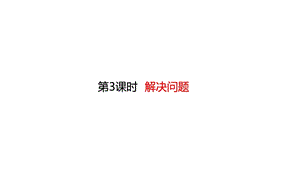 第3课时 解决问题